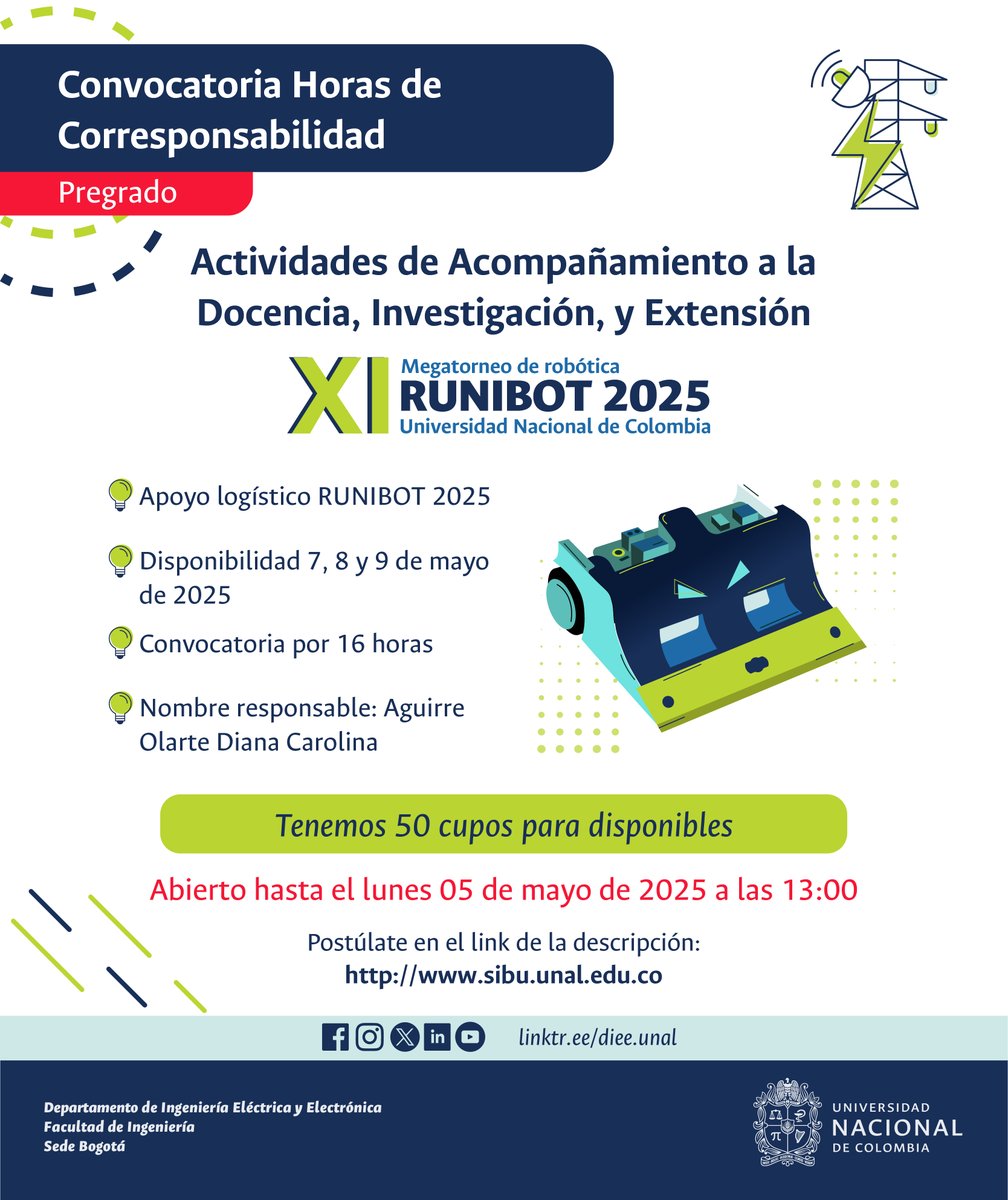 Convocatoria Horas de Corresponsabilidad

Pregrado

Actividades de Acompañamiento a la Docencia, Investigación, y Extensión

XI Megatorneo de robótica
RUNIBOT 2025
Universidad Nacional de Colombia

Apoyo logístico RUNIBOT 2025

Disponibilidad 7, 8 y 9 de mayo de 2025

Convocatoria por 16 horas

Nombre responsable: Aguirre Olarte Diana Carolina

Tenemos 50 cupos para disponibles

Abierto hasta el lunes 05 de mayo de 2025 a las 13:00

Postúlate en el link de la descripción:
http://www.sibu.unal.edu.co

linktr.ee/diee.unal

Departamento de Ingeniería Eléctrica y Electrónica
Facultad de Ingeniería
Sede Bogotá

UNIVERSIDAD NACIONAL DE COLOMBIA